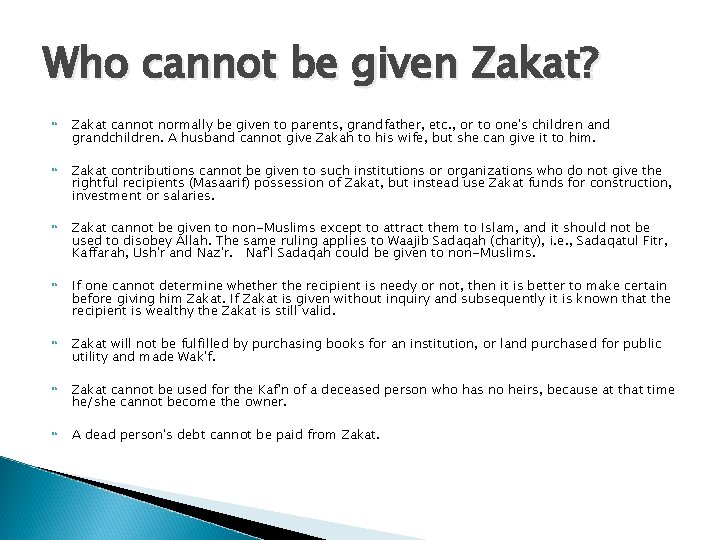 Who cannot be given Zakat?

Zakat cannot normally be given to parents, grandfather, etc., or to one's children and grandchildren. A husband cannot give Zakah to his wife, but she can give it to him.

Zakat contributions cannot be given to such institutions or organizations who do not give the rightful recipients (Masaarif) possession of Zakat, but instead use Zakat funds for construction, investment or salaries.

Zakat cannot be given to non-Muslims except to attract them to Islam, and it should not be used to disobey Allah. The same ruling applies to Waajib Sadaqah (charity), i.e., Sadaqatul Fitr, Kaffarah, Ush'r and Naz'r. Naf'l Sadaqah could be given to non-Muslims.

If one cannot determine whether the recipient is needy or not, then it is better to make certain before giving him Zakat. If Zakat is given without inquiry and subsequently it is known that the recipient is wealthy the Zakat is still valid.

Zakat will not be fulfilled by purchasing books for an institution, or land purchased for public utility and made Wak'f.

Zakat cannot be used for the Kaf'n of a deceased person who has no heirs, because at that time he/she cannot become the owner.

A dead person's debt cannot be paid from Zakat.